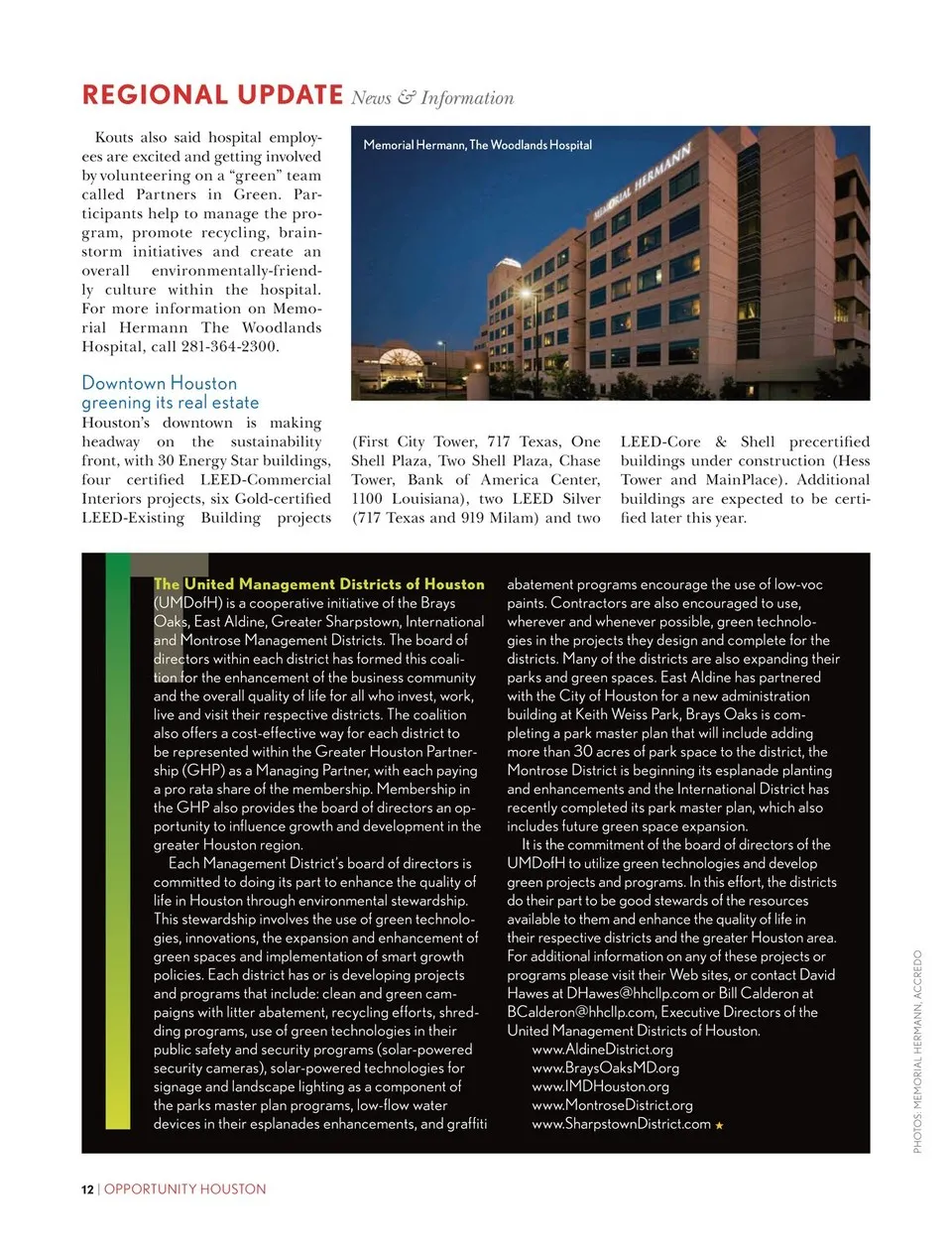 REGIONAL UPDATE News & Information

Kouts also said hospital employees are excited and getting involved by volunteering on a "green" team called Partners in Green. Participants help to manage the program, promote recycling, brainstorm initiatives and create an overall environmentally-friendly culture within the hospital. For more information on Memorial Hermann The Woodlands Hospital, call 281-364-2300.

Memorial Hermann, The Woodlands Hospital

MEMORIAL HERMANN

Downtown Houston greening its real estate

Houston's downtown is making headway on the sustainability front, with 30 Energy Star buildings, four certified LEED-Commercial Interiors projects, six Gold-certified LEED-Existing Building projects (First City Tower, 717 Texas, One Shell Plaza, Two Shell Plaza, Chase Tower, Bank of America Center, 1100 Louisiana), two LEED Silver (717 Texas and 919 Milam) and two LEED-Core & Shell precertified buildings under construction (Hess Tower and MainPlace). Additional buildings are expected to be certified later this year.

The United Management Districts of Houston (UMDofH) is a cooperative initiative of the Brays Oaks, East Aldine, Greater Sharpstown, International and Montrose Management Districts. The board of directors within each district has formed this coalition for the enhancement of the business community and the overall quality of life for all who invest, work, live and visit their respective districts. The coalition also offers a cost-effective way for each district to be represented within the Greater Houston Partnership (GHP) as a Managing Partner, with each paying a pro rata share of the membership. Membership in the GHP also provides the board of directors an opportunity to influence growth and development in the greater Houston region.

Each Management District's board of directors is committed to doing its part to enhance the quality of life in Houston through environmental stewardship. This stewardship involves the use of green technologies, innovations, the expansion and enhancement of green spaces and implementation of smart growth policies. Each district has or is developing projects and programs that include: clean and green campaigns with litter abatement, recycling efforts, shredding programs, use of green technologies in their public safety and security programs (solar-powered security cameras), solar-powered technologies for signage and landscape lighting as a component of the parks master plan programs, low-flow water devices in their esplanades enhancements, and graffiti abatement programs encourage the use of low-voc paints. Contractors are also encouraged to use, wherever and whenever possible, green technologies in the projects they design and complete for the districts. Many of the districts are also expanding their parks and green spaces. East Aldine has partnered with the City of Houston for a new administration building at Keith Weiss Park, Brays Oaks is completing a park master plan that will include adding more than 30 acres of park space to the district, the Montrose District is beginning its esplanade planting and enhancements and the International District has recently completed its park master plan, which also includes future green space expansion.

It is the commitment of the board of directors of the UMDofH to utilize green technologies and develop green projects and programs. In this effort, the districts do their part to be good stewards of the resources available to them and enhance the quality of life in their respective districts and the greater Houston area. For additional information on any of these projects or programs please visit their Web sites, or contact David Hawes at DHawes@hhcllp.com or Bill Calderon at BCalderon@hhcllp.com, Executive Directors of the United Management Districts of Houston.
www.AldineDistrict.org
www.BraysOaksMD.org
www.IMDHouston.org
www.MontroseDistrict.org
www.SharpstownDistrict.com ★

PHOTOS: MEMORIAL HERMANN, ACCREDO

12 | OPPORTUNITY HOUSTON